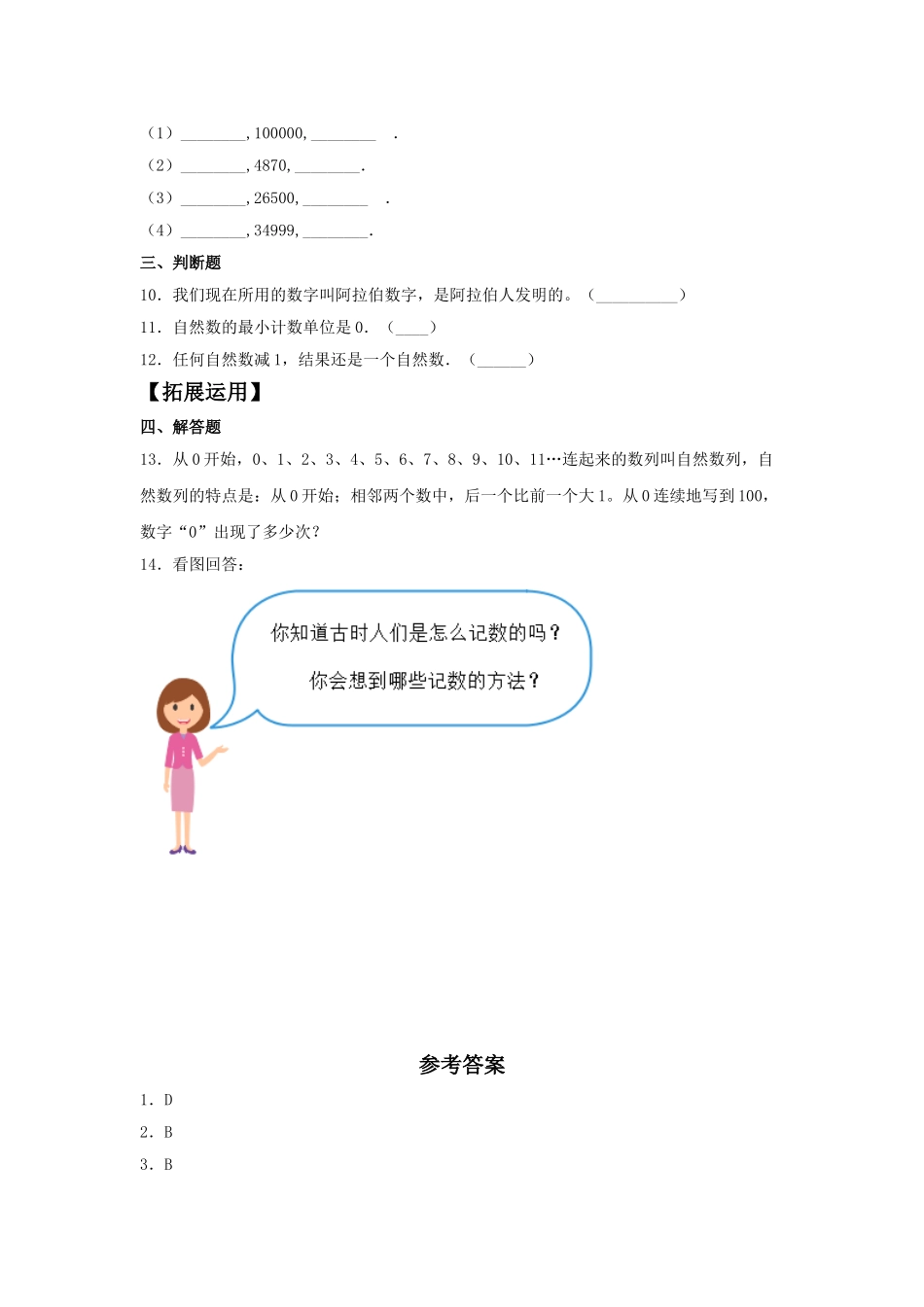 （1）________, 100000, ________ .

（2）________, 4870, ________.

（3）________, 26500, ________ .

（4）________, 34999, ________.

三、判断题

10．我们现在所用的数字叫阿拉伯数字，是阿拉伯人发明的。（__________）

11．自然数的最小计数单位是 0．（____）

12．任何自然数减 1，结果还是一个自然数．（______）

【拓展运用】

四、解答题

13．从 0 开始，0、1、2、3、4、5、6、7、8、9、10、11…连起来的数列叫自然数列，自然数列的特点是：从 0 开始；相邻两个数中，后一个比前一个大 1。从 0 连续地写到 100，数字“0”出现了多少次？

14．看图回答：

你知道古时人们是怎么记数的吗？

你会想到哪些记数的方法？

参考答案

1．D

2．B

3．B